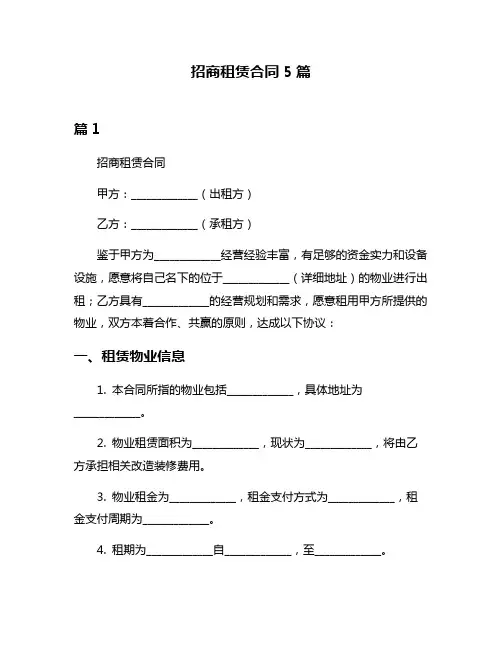 招商租赁合同 5 篇

篇 1

招商租赁合同

甲方：____________（出租方）

乙方：____________（承租方）

鉴于甲方为____________经营经验丰富，有足够的资金实力和设备设施，愿意将自己名下的位于____________（详细地址）的物业进行出租；乙方具有____________的经营规划和需求，愿意租用甲方所提供的物业，双方本着合作、共赢的原则，达成以下协议：

一、租赁物业信息

1. 本合同所指的物业包括____________，具体地址为____________。

2. 物业租赁面积为____________，现状为____________，将由乙方承担相关改造装修费用。

3. 物业租金为____________，租金支付方式为____________，租金支付周期为____________。

4. 租期为____________自____________，至____________。